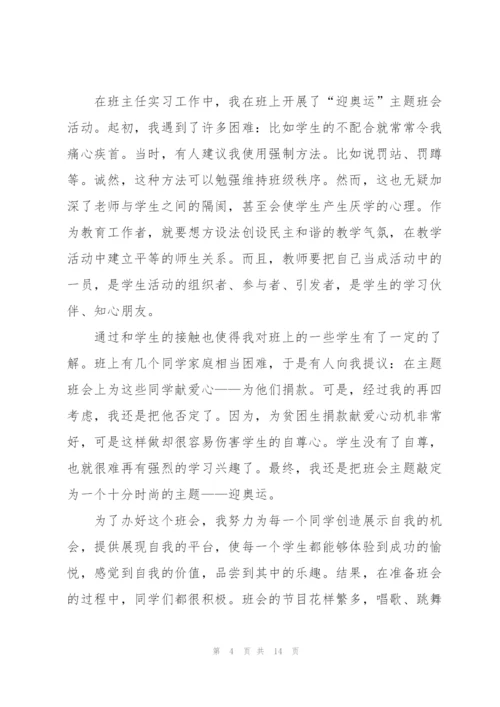 在班主任实习工作中，我在班上开展了“迎奥运”主题班会活动。起初，我遇到了许多困难：比如学生的不配合就常常令我痛心疾首。当时，有人建议我使用强制方法。比如说罚站、罚蹲等。诚然，这种方法可以勉强维持班级秩序。然而，这也无疑加深了老师与学生之间的隔阂，甚至会使学生产生厌学的心理。作为教育工作者，就要想方设法创设民主和谐的教学气氛，在教学活动中建立平等的师生关系。而且，教师要把自己当成活动中的一员，是学生活动的组织者、参与者、引发者，是学生的学习伙伴、知心朋友。

通过和学生的接触也使得我对班上的一些学生有了一定的了解。班上有几个同学家庭相当困难，于是有人向我提议：在主题班会上为这些同学献爱心——为他们捐款。可是，经过我的再四考虑，我还是把他否定了。因为，为贫困生捐款献爱心动机非常好，可是这样做却很容易伤害学生的自尊心。学生没有了自尊，也就很难再有强烈的学习兴趣了。最终，我还是把班会主题敲定为一个十分时尚的主题——迎奥运。

为了办好这个班会，我努力为每一个同学创造展示自我的机会，提供展现自我的平台，使每一个学生都能够体验到成功的愉悦，感觉到自我的价值，品尝到其中的乐趣。结果，在准备班会的过程中，同学们都很积极。班会的节目花样繁多，唱歌、跳舞

第 4 页 共 14 页